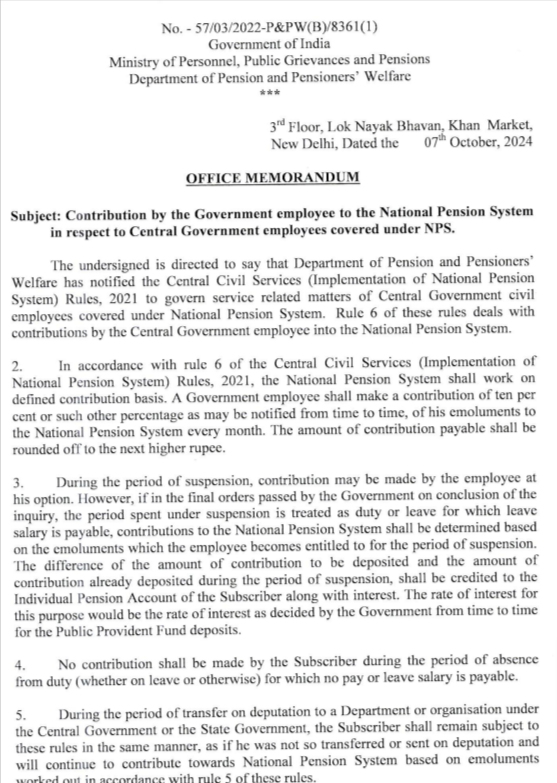 No. - 57/03/2022-P&PW(B)/8361(1)
Government of India
Ministry of Personnel, Public Grievances and Pensions
Department of Pension and Pensioners' Welfare
***

3$^{rd}$ Floor, Lok Nayak Bhavan, Khan Market,
New Delhi, Dated the 07$^{th}$ October, 2024

OFFICE MEMORANDUM

Subject: Contribution by the Government employee to the National Pension System in respect to Central Government employees covered under NPS.

The undersigned is directed to say that Department of Pension and Pensioners' Welfare has notified the Central Civil Services (Implementation of National Pension System) Rules, 2021 to govern service related matters of Central Government civil employees covered under National Pension System. Rule 6 of these rules deals with contributions by the Central Government employee into the National Pension System.

2. In accordance with rule 6 of the Central Civil Services (Implementation of National Pension System) Rules, 2021, the National Pension System shall work on defined contribution basis. A Government employee shall make a contribution of ten per cent or such other percentage as may be notified from time to time, of his emoluments to the National Pension System every month. The amount of contribution payable shall be rounded off to the next higher rupee.

3. During the period of suspension, contribution may be made by the employee at his option. However, if in the final orders passed by the Government on conclusion of the inquiry, the period spent under suspension is treated as duty or leave for which leave salary is payable, contributions to the National Pension System shall be determined based on the emoluments which the employee becomes entitled to for the period of suspension. The difference of the amount of contribution to be deposited and the amount of contribution already deposited during the period of suspension, shall be credited to the Individual Pension Account of the Subscriber along with interest. The rate of interest for this purpose would be the rate of interest as decided by the Government from time to time for the Public Provident Fund deposits.

4. No contribution shall be made by the Subscriber during the period of absence from duty (whether on leave or otherwise) for which no pay or leave salary is payable.

5. During the period of transfer on deputation to a Department or organisation under the Central Government or the State Government, the Subscriber shall remain subject to these rules in the same manner, as if he was not so transferred or sent on deputation and will continue to contribute towards National Pension System based on emoluments worked out in accordance with rule 5 of these rules.